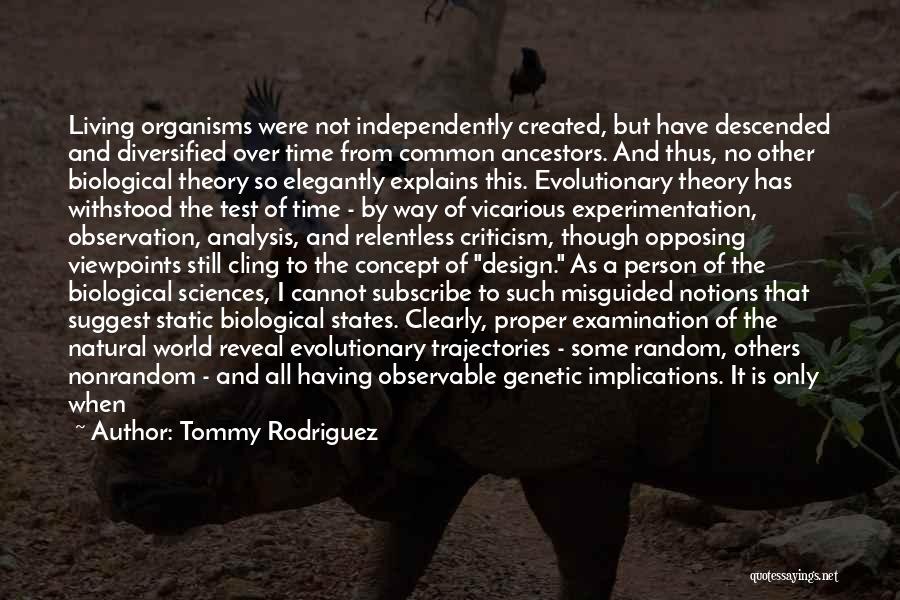 Living organisms were not independently created, but have descended and diversified over time from common ancestors. And thus, no other biological theory so elegantly explains this. Evolutionary theory has withstood the test of time - by way of vicarious experimentation, observation, analysis, and relentless criticism, though opposing viewpoints still cling to the concept of "design." As a person of the biological sciences, I cannot subscribe to such misguided notions that suggest static biological states. Clearly, proper examination of the natural world reveal evolutionary trajectories - some random, others nonrandom - and all having observable genetic implications. It is only when

~ Author: Tommy Rodriguez

quotessayings.net